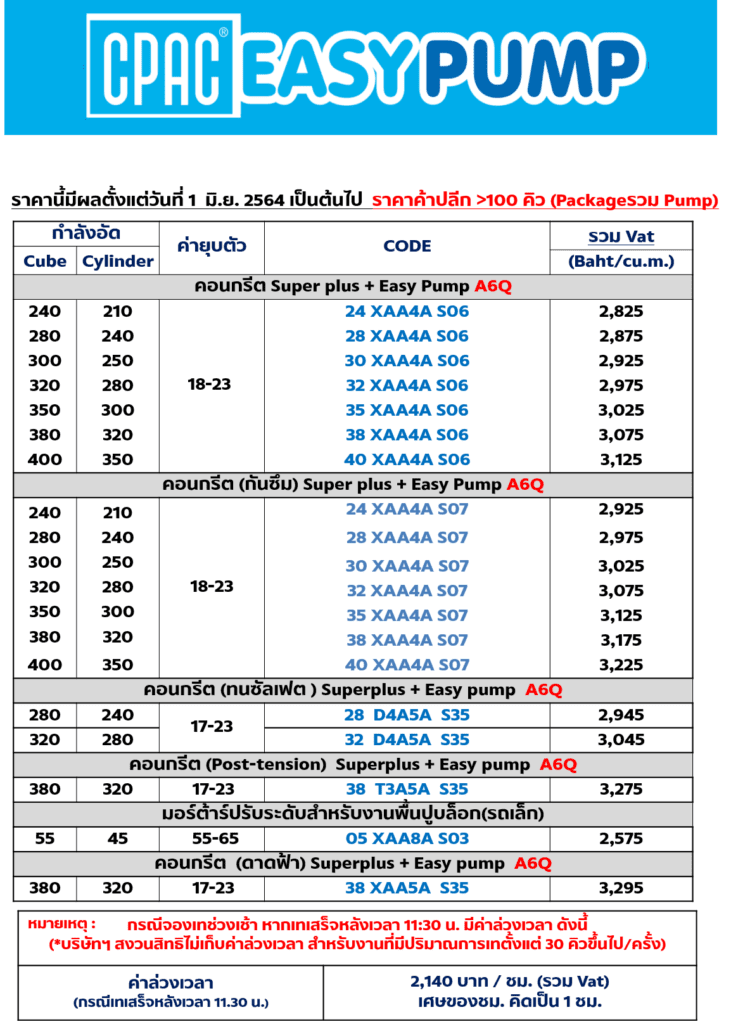 CPAC® EASY PUMP

ราคานี้มีผลตั้งแต่วันที่ 1 มิ.ย. 2564 เป็นต้นไป ราคาค้าปลีก >100 คิว (Packageรวม Pump)

| กำลังอัด Cube | กำลังอัด Cylinder | ค่ายุบตัว | CODE | รวม Vat (Baht/cu.m.) |
|---|---|---|---|---|
| คอนกรีต Super plus + Easy Pump A6Q | | | | |
| 240 | 210 | 18-23 | 24 XAA4A S06 | 2,825 |
| 280 | 240 | | 28 XAA4A S06 | 2,875 |
| 300 | 250 | | 30 XAA4A S06 | 2,925 |
| 320 | 280 | | 32 XAA4A S06 | 2,975 |
| 350 | 300 | | 35 XAA4A S06 | 3,025 |
| 380 | 320 | | 38 XAA4A S06 | 3,075 |
| 400 | 350 | | 40 XAA4A S06 | 3,125 |
| คอนกรีต (กันซึม) Super plus + Easy Pump A6Q | | | | |
| 240 | 210 | 18-23 | 24 XAA4A S07 | 2,925 |
| 280 | 240 | | 28 XAA4A S07 | 2,975 |
| 300 | 250 | | 30 XAA4A S07 | 3,025 |
| 320 | 280 | | 32 XAA4A S07 | 3,075 |
| 350 | 300 | | 35 XAA4A S07 | 3,125 |
| 380 | 320 | | 38 XAA4A S07 | 3,175 |
| 400 | 350 | | 40 XAA4A S07 | 3,225 |
| คอนกรีต (ทนซัลเฟต ) Superplus + Easy pump A6Q | | | | |
| 280 | 240 | 17-23 | 28 D4A5A S35 | 2,945 |
| 320 | 280 | | 32 D4A5A S35 | 3,045 |
| คอนกรีต (Post-tension) Superplus + Easy pump A6Q | | | | |
| 380 | 320 | 17-23 | 38 T3A5A S35 | 3,275 |
| มอร์ต้าร์ปรับระดับสำหรับงานพื้นปูบล็อก(รถเล็ก) | | | | |
| 55 | 45 | 55-65 | 05 XAA8A S03 | 2,575 |
| คอนกรีต (ดาดฟ้า) Superplus + Easy pump A6Q | | | | |
| 380 | 320 | 17-23 | 38 XAA5A S35 | 3,295 |

หมายเหตุ : กรณีจองเทช่วงเช้า หากเทเสร็จหลังเวลา 11:30 น. มีค่าล่วงเวลา ดังนี้
(*บริษัทฯ สงวนสิทธิไม่เก็บค่าล่วงเวลา สำหรับงานที่มีปริมาณการเทตั้งแต่ 30 คิวขึ้นไป/ครั้ง)

| ค่าล่วงเวลา (กรณีเทเสร็จหลังเวลา 11.30 น.) | 2,140 บาท / ชม. (รวม Vat) เศษของชม. คิดเป็น 1 ชม. |
|---|---|